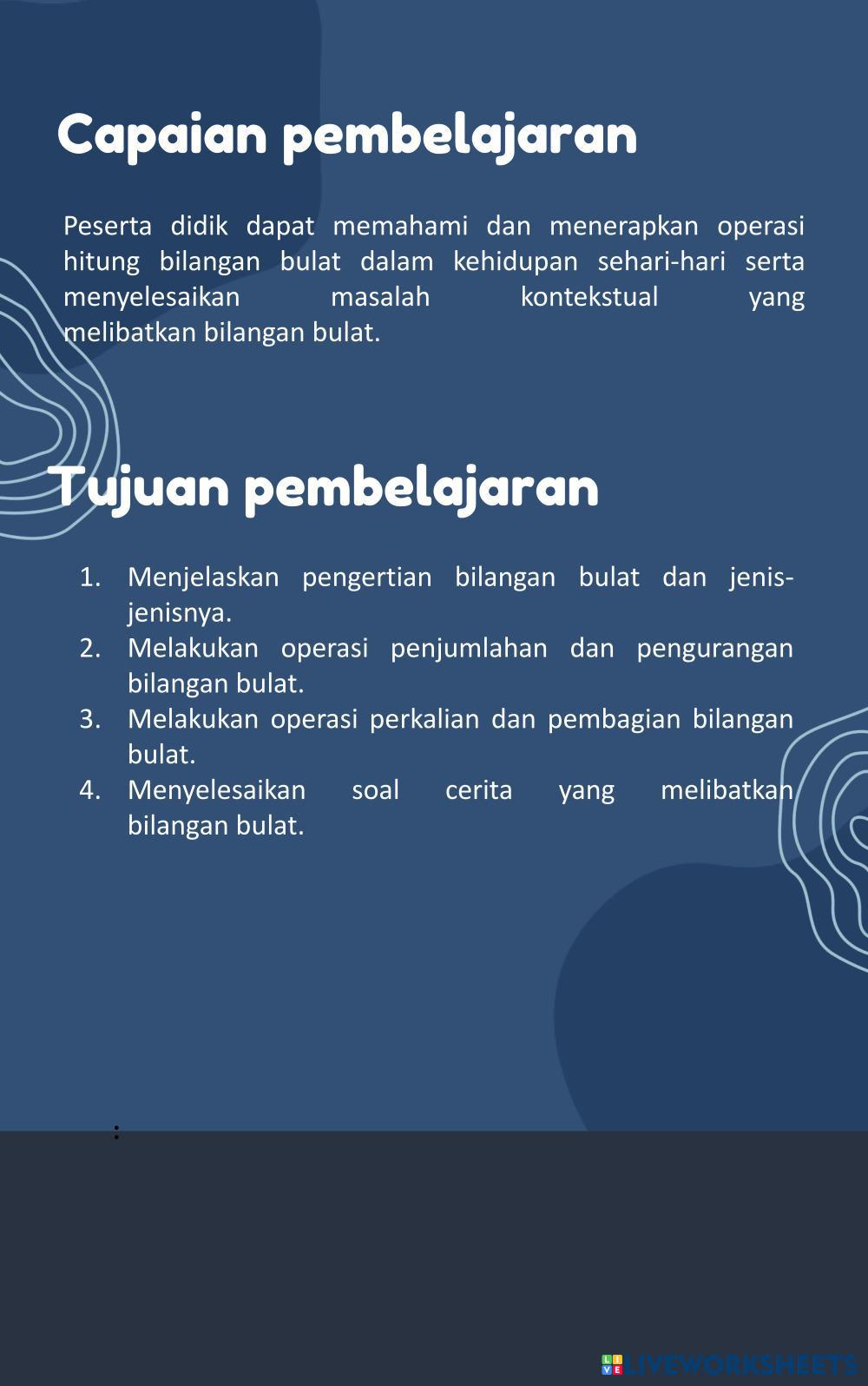 Capaian pembelajaran

Peserta didik dapat memahami dan menerapkan operasi hitung bilangan bulat dalam kehidupan sehari-hari serta menyelesaikan masalah kontekstual yang melibatkan bilangan bulat.

Tujuan pembelajaran

1. Menjelaskan pengertian bilangan bulat dan jenis-jenisnya.
2. Melakukan operasi penjumlahan dan pengurangan bilangan bulat.
3. Melakukan operasi perkalian dan pembagian bilangan bulat.
4. Menyelesaikan soal cerita yang melibatkan bilangan bulat.

:

LIVEWORKSHEETS